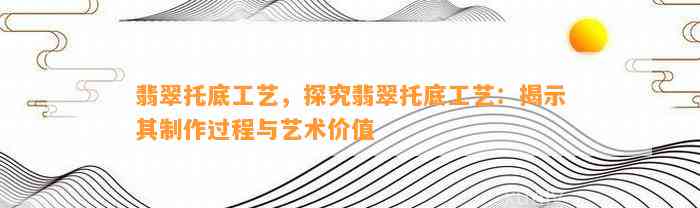 翡翠托底工艺，探究翡翠托底工艺：揭示其制作过程与艺术价值